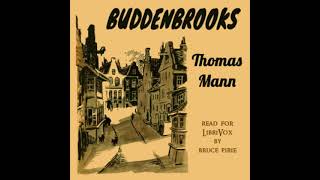 BUDDENBROOKS

Thomas Mann

READ FOR LIBRIVOX BY BRUCE PIRIE